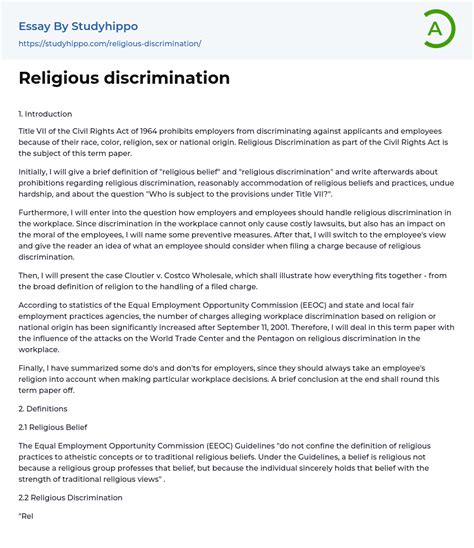 Essay By Studyhippo
https://studyhippo.com/religious-discrimination/

A

Religious discrimination

1. Introduction

Title VII of the Civil Rights Act of 1964 prohibits employers from discriminating against applicants and employees because of their race, color, religion, sex or national origin. Religious Discrimination as part of the Civil Rights Act is the subject of this term paper.

Initially, I will give a brief definition of "religious belief" and "religious discrimination" and write afterwards about prohibitions regarding religious discrimination, reasonably accommodation of religious beliefs and practices, undue hardship, and about the question "Who is subject to the provisions under Title VII?".

Furthermore, I will enter into the question how employers and employees should handle religious discrimination in the workplace. Since discrimination in the workplace cannot only cause costly lawsuits, but also has an impact on the moral of the employees, I will name some preventive measures. After that, I will switch to the employee's view and give the reader an idea of what an employee should consider when filing a charge because of religious discrimination.

Then, I will present the case Cloutier v. Costco Wholesale, which shall illustrate how everything fits together - from the broad definition of religion to the handling of a filed charge.

According to statistics of the Equal Employment Opportunity Commission (EEOC) and state and local fair employment practices agencies, the number of charges alleging workplace discrimination based on religion or national origin has been significantly increased after September 11, 2001. Therefore, I will deal in this term paper with the influence of the attacks on the World Trade Center and the Pentagon on religious discrimination in the workplace.

Finally, I have summarized some do's and don'ts for employers, since they should always take an employee's religion into account when making particular workplace decisions. A brief conclusion at the end shall round this term paper off.

2. Definitions

2.1 Religious Belief

The Equal Employment Opportunity Commission (EEOC) Guidelines "do not confine the definition of religious practices to atheistic concepts or to traditional religious beliefs. Under the Guidelines, a belief is religious not because a religious group professes that belief, but because the individual sincerely holds that belief with the strength of traditional religious views" .

2.2 Religious Discrimination

"Rel